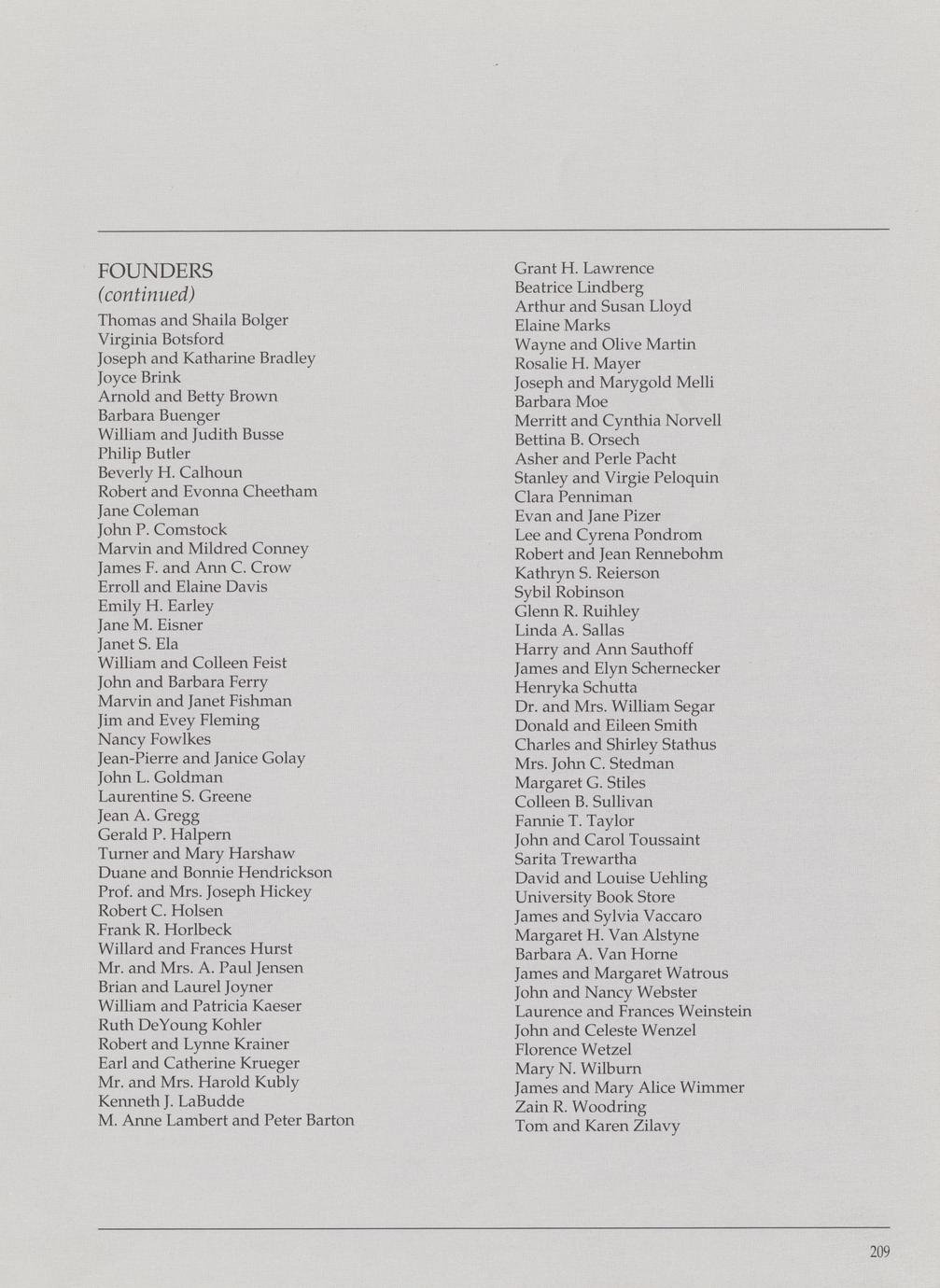 FOUNDERS
(continued)
Thomas and Shaila Bolger
Virginia Botsford
Joseph and Katharine Bradley
Joyce Brink
Arnold and Betty Brown
Barbara Buenger
William and Judith Busse
Philip Butler
Beverly H. Calhoun
Robert and Evonna Cheetham
Jane Coleman
John P. Comstock
Marvin and Mildred Conney
James F. and Ann C. Crow
Erroll and Elaine Davis
Emily H. Earley
Jane M. Eisner
Janet S. Ela
William and Colleen Feist
John and Barbara Ferry
Marvin and Janet Fishman
Jim and Evey Fleming
Nancy Fowlkes
Jean-Pierre and Janice Golay
John L. Goldman
Laurentine S. Greene
Jean A. Gregg
Gerald P. Halpern
Turner and Mary Harshaw
Duane and Bonnie Hendrickson
Prof. and Mrs. Joseph Hickey
Robert C. Holsen
Frank R. Horlbeck
Willard and Frances Hurst
Mr. and Mrs. A. Paul Jensen
Brian and Laurel Joyner
William and Patricia Kaeser
Ruth DeYoung Kohler
Robert and Lynne Krainer
Earl and Catherine Krueger
Mr. and Mrs. Harold Kubly
Kenneth J. LaBudde
M. Anne Lambert and Peter Barton

Grant H. Lawrence
Beatrice Lindberg
Arthur and Susan Lloyd
Elaine Marks
Wayne and Olive Martin
Rosalie H. Mayer
Joseph and Marygold Melli
Barbara Moe
Merritt and Cynthia Norvell
Bettina B. Orsech
Asher and Perle Pacht
Stanley and Virgie Peloquin
Clara Penniman
Evan and Jane Pizer
Lee and Cyrena Pondrom
Robert and Jean Rennebohm
Kathryn S. Reierson
Sybil Robinson
Glenn R. Ruihley
Linda A. Sallas
Harry and Ann Sauthoff
James and Elyn Schernecker
Henryka Schutta
Dr. and Mrs. William Segar
Donald and Eileen Smith
Charles and Shirley Stathus
Mrs. John C. Stedman
Margaret G. Stiles
Colleen B. Sullivan
Fannie T. Taylor
John and Carol Toussaint
Sarita Trewartha
David and Louise Uehling
University Book Store
James and Sylvia Vaccaro
Margaret H. Van Alstyne
Barbara A. Van Horne
James and Margaret Watrous
John and Nancy Webster
Laurence and Frances Weinstein
John and Celeste Wenzel
Florence Wetzel
Mary N. Wilburn
James and Mary Alice Wimmer
Zain R. Woodring
Tom and Karen Zilavy

209